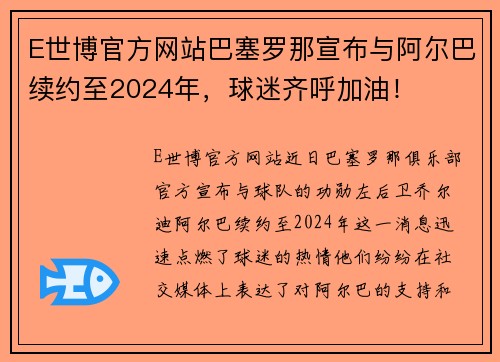 E世博官方网站巴塞罗那宣布与阿尔巴续约至2024年，球迷齐呼加油！

E世博官方网站近日巴塞罗那俱乐部官方宣布与球队的功勋左后卫乔尔迪阿尔巴续约至2024年这一消息迅速点燃了球迷的热情他们纷纷在社交媒体上表达了对阿尔巴的支持和